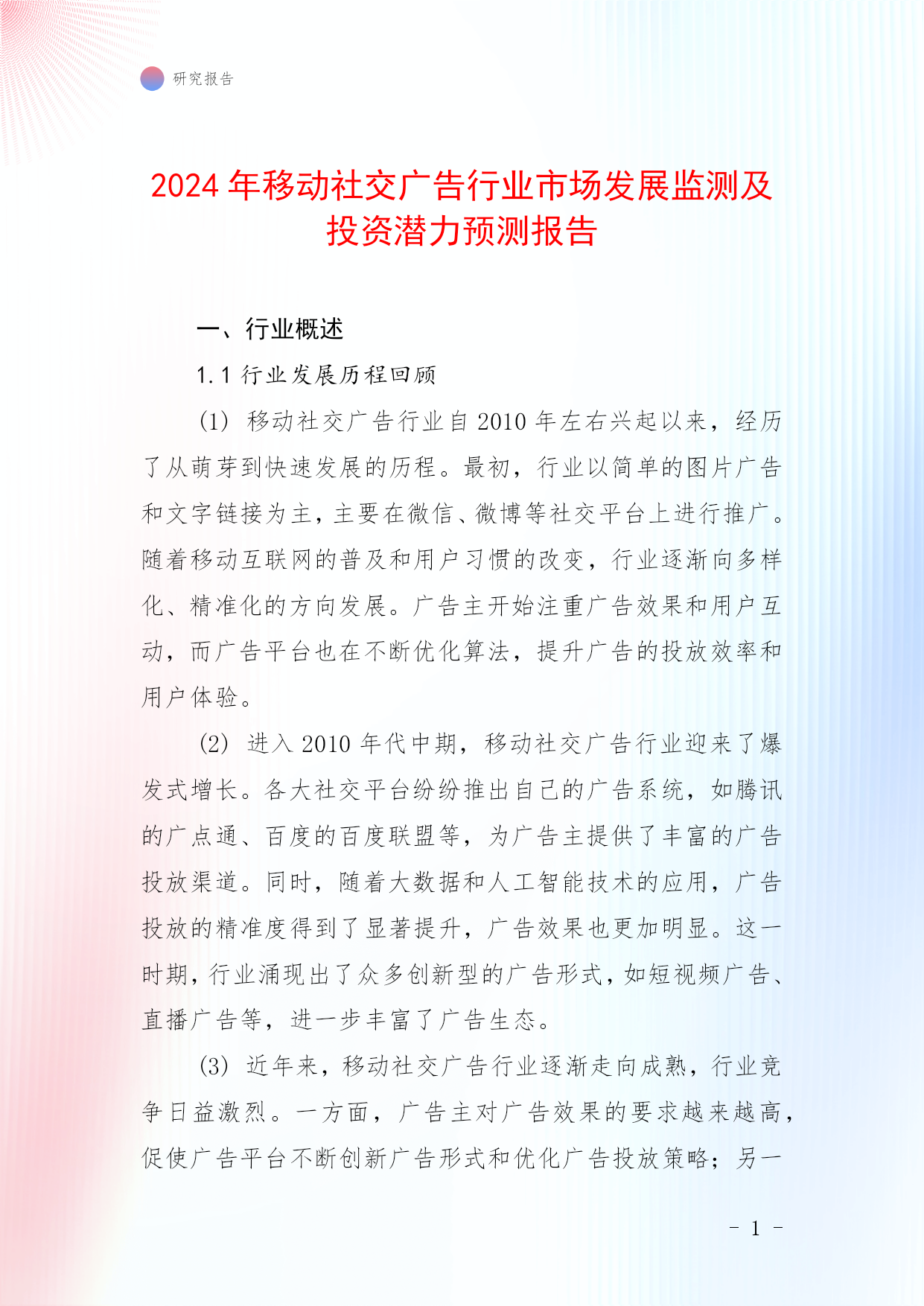 研究报告

2024年移动社交广告行业市场发展监测及投资潜力预测报告

一、行业概述

1.1 行业发展历程回顾

(1) 移动社交广告行业自2010年左右兴起以来，经历了从萌芽到快速发展的历程。最初，行业以简单的图片广告和文字链接为主，主要在微信、微博等社交平台上进行推广。随着移动互联网的普及和用户习惯的改变，行业逐渐向多样化、精准化的方向发展。广告主开始注重广告效果和用户互动，而广告平台也在不断优化算法，提升广告的投放效率和用户体验。

(2) 进入2010年代中期，移动社交广告行业迎来了爆发式增长。各大社交平台纷纷推出自己的广告系统，如腾讯的广点通、百度的百度联盟等，为广告主提供了丰富的广告投放渠道。同时，随着大数据和人工智能技术的应用，广告投放的精准度得到了显著提升，广告效果也更加明显。这一时期，行业涌现出了众多创新型的广告形式，如短视频广告、直播广告等，进一步丰富了广告生态。

(3) 近年来，移动社交广告行业逐渐走向成熟，行业竞争日益激烈。一方面，广告主对广告效果的要求越来越高，促使广告平台不断创新广告形式和优化广告投放策略；另一

- 1 -